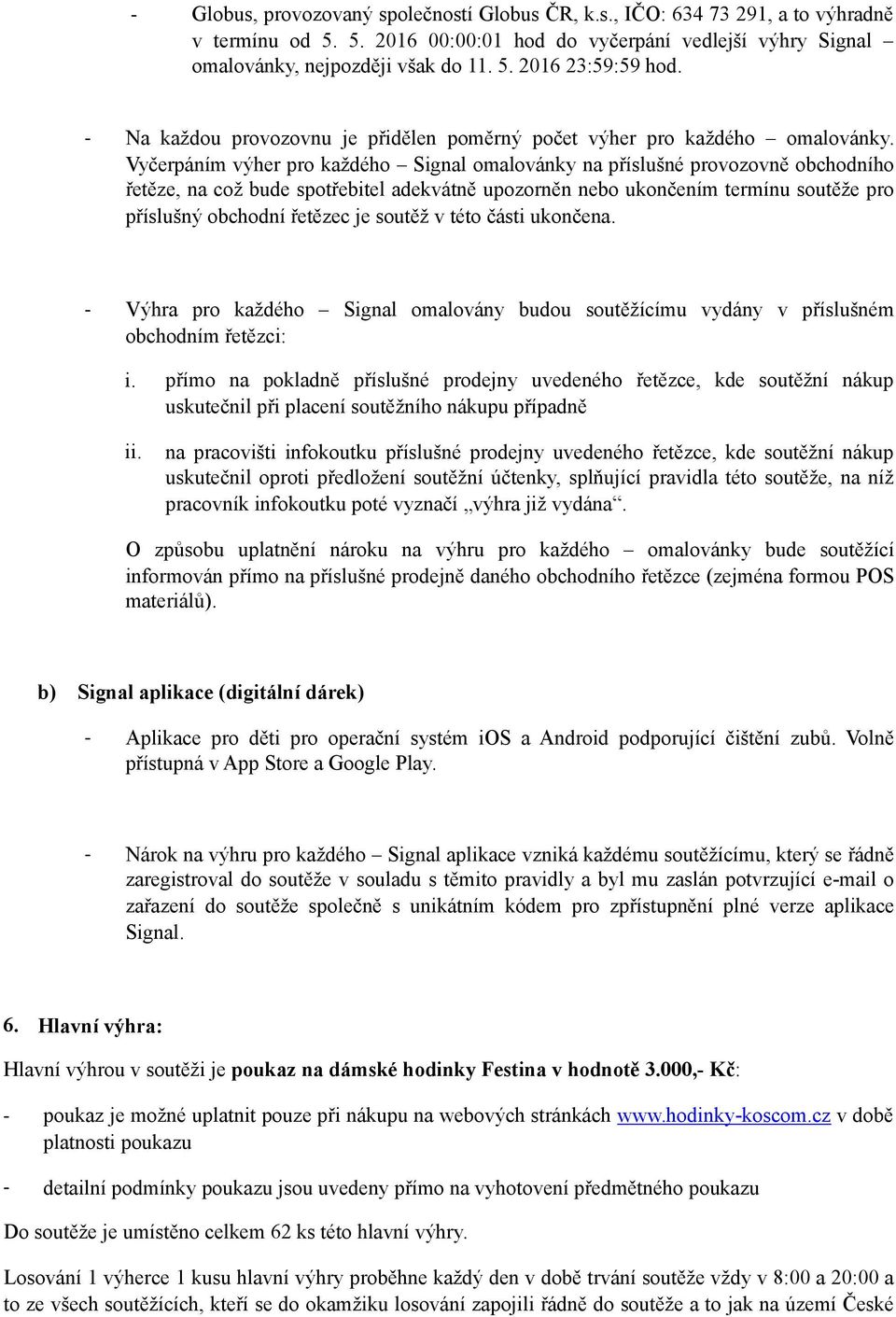 - Globus, provozovaný společností Globus ČR, k.s., IČO: 634 73 291, a to výhradně v termínu od 5. 5. 2016 00:00:01 hod do vyčerpání vedlejší výhry Signal – omalovánky, nejpozději však do 11. 5. 2016 23:59:59 hod.

- Na každou provozovnu je přidělen poměrný počet výher pro každého – omalovánky. Vyčerpáním výher pro každého – Signal omalovánky na příslušné provozovně obchodního řetěze, na což bude spotřebitel adekvátně upozorněn nebo ukončením termínu soutěže pro příslušný obchodní řetězec je soutěž v této části ukončena.

- Výhra pro každého – Signal omalovány budou soutěžícímu vydány v příslušném obchodním řetězci:

i. přímo na pokladně příslušné prodejny uvedeného řetězce, kde soutěžní nákup uskutečnil při placení soutěžního nákupu případně

ii. na pracovišti infokoutku příslušné prodejny uvedeného řetězce, kde soutěžní nákup uskutečnil oproti předložení soutěžní účtenky, splňující pravidla této soutěže, na níž pracovník infokoutku poté vyznačí „výhra již vydána“.

O způsobu uplatnění nároku na výhru pro každého – omalovánky bude soutěžící informován přímo na příslušné prodejně daného obchodního řetězce (zejména formou POS materiálů).

b) Signal aplikace (digitální dárek)

- Aplikace pro děti pro operační systém iOS a Android podporující čištění zubů. Volně přístupná v App Store a Google Play.

- Nárok na výhru pro každého – Signal aplikace vzniká každému soutěžícímu, který se řádně zaregistroval do soutěže v souladu s těmito pravidly a byl mu zaslán potvrzující e-mail o zařazení do soutěže společně s unikátním kódem pro zpřístupnění plné verze aplikace Signal.

6. Hlavní výhra:

Hlavní výhrou v soutěži je poukaz na dámské hodinky Festina v hodnotě 3.000,- Kč:

- poukaz je možné uplatnit pouze při nákupu na webových stránkách www.hodinky-koscom.cz v době platnosti poukazu

- detailní podmínky poukazu jsou uvedeny přímo na vyhotovení předmětného poukazu

Do soutěže je umístěno celkem 62 ks této hlavní výhry.

Losování 1 výherce 1 kusu hlavní výhry proběhne každý den v době trvání soutěže vždy v 8:00 a 20:00 a to ze všech soutěžících, kteří se do okamžiku losování zapojili řádně do soutěže a to jak na území České